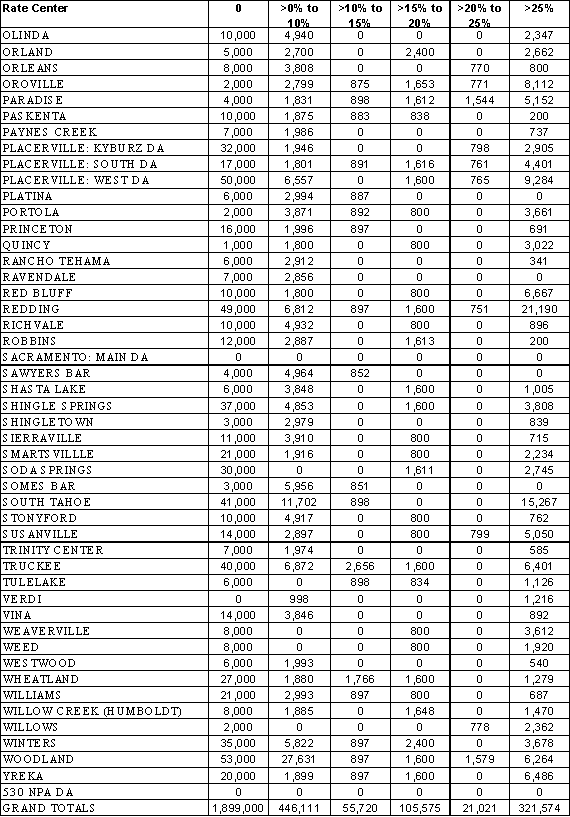 | Rate Center | 0 | >0% to 10% | >10% to 15% | >15% to 20% | >20% to 25% | >25% |
|---|---|---|---|---|---|---|
| OLINDA | 10,000 | 4,940 | 0 | 0 | 0 | 2,347 |
| ORLAND | 5,000 | 2,700 | 0 | 2,400 | 0 | 2,662 |
| ORLEANS | 8,000 | 3,808 | 0 | 0 | 770 | 800 |
| OROVILLE | 2,000 | 2,799 | 875 | 1,653 | 771 | 8,112 |
| PARADISE | 4,000 | 1,831 | 898 | 1,612 | 1,544 | 5,152 |
| PASKENTA | 10,000 | 1,875 | 883 | 838 | 0 | 200 |
| PAYNES CREEK | 7,000 | 1,986 | 0 | 0 | 0 | 737 |
| PLACERVILLE: KYBURZ DA | 32,000 | 1,946 | 0 | 0 | 798 | 2,905 |
| PLACERVILLE: SOUTH DA | 17,000 | 1,801 | 891 | 1,616 | 761 | 4,401 |
| PLACERVILLE: WEST DA | 50,000 | 6,557 | 0 | 1,600 | 765 | 9,284 |
| PLATINA | 6,000 | 2,994 | 887 | 0 | 0 | 0 |
| PORTOLA | 2,000 | 3,871 | 892 | 800 | 0 | 3,661 |
| PRINCETON | 16,000 | 1,996 | 897 | 0 | 0 | 691 |
| QUINCY | 1,000 | 1,800 | 0 | 800 | 0 | 3,022 |
| RANCHO TEHAMA | 6,000 | 2,912 | 0 | 0 | 0 | 341 |
| RAVENDALE | 7,000 | 2,856 | 0 | 0 | 0 | 0 |
| RED BLUFF | 10,000 | 1,800 | 0 | 800 | 0 | 6,667 |
| REDDING | 49,000 | 6,812 | 897 | 1,600 | 751 | 21,190 |
| RICHVALE | 10,000 | 4,932 | 0 | 800 | 0 | 896 |
| ROBBINS | 12,000 | 2,887 | 0 | 1,613 | 0 | 200 |
| SACRAMENTO: MAIN DA | 0 | 0 | 0 | 0 | 0 | 0 |
| SAWYERS BAR | 4,000 | 4,964 | 852 | 0 | 0 | 0 |
| SHASTA LAKE | 6,000 | 3,848 | 0 | 1,600 | 0 | 1,005 |
| SHINGLE SPRINGS | 37,000 | 4,853 | 0 | 1,600 | 0 | 3,808 |
| SHINGLETOWN | 3,000 | 2,979 | 0 | 0 | 0 | 839 |
| SIERRAVILLE | 11,000 | 3,910 | 0 | 800 | 0 | 715 |
| SMARTSVILLE | 21,000 | 1,916 | 0 | 800 | 0 | 2,234 |
| SODA SPRINGS | 30,000 | 0 | 0 | 1,611 | 0 | 2,745 |
| SOMES BAR | 3,000 | 5,956 | 851 | 0 | 0 | 0 |
| SOUTH TAHOE | 41,000 | 11,702 | 898 | 0 | 0 | 15,267 |
| STONYFORD | 10,000 | 4,917 | 0 | 800 | 0 | 762 |
| SUSANVILLE | 14,000 | 2,897 | 0 | 800 | 799 | 5,050 |
| TRINITY CENTER | 7,000 | 1,974 | 0 | 0 | 0 | 585 |
| TRUCKEE | 40,000 | 6,872 | 2,656 | 1,600 | 0 | 6,401 |
| TULELAKE | 6,000 | 0 | 898 | 834 | 0 | 1,126 |
| VERDI | 0 | 998 | 0 | 0 | 0 | 1,216 |
| VINA | 14,000 | 3,846 | 0 | 0 | 0 | 892 |
| WEAVERVILLE | 8,000 | 0 | 0 | 800 | 0 | 3,612 |
| WEED | 8,000 | 0 | 0 | 800 | 0 | 1,920 |
| WESTWOOD | 6,000 | 1,993 | 0 | 0 | 0 | 540 |
| WHEATLAND | 27,000 | 1,880 | 1,766 | 1,600 | 0 | 1,279 |
| WILLIAMS | 21,000 | 2,993 | 897 | 800 | 0 | 687 |
| WILLOW CREEK (HUMBOLDT) | 8,000 | 1,885 | 0 | 1,648 | 0 | 1,470 |
| WILLOWS | 2,000 | 0 | 0 | 0 | 778 | 2,362 |
| WINTERS | 35,000 | 5,822 | 897 | 2,400 | 0 | 3,678 |
| WOODLAND | 53,000 | 27,631 | 897 | 1,600 | 1,579 | 6,264 |
| YREKA | 20,000 | 1,899 | 897 | 1,600 | 0 | 6,486 |
| 530 NPA DA | 0 | 0 | 0 | 0 | 0 | 0 |
| GRAND TOTALS | 1,899,000 | 446,111 | 55,720 | 105,575 | 21,021 | 321,574 |